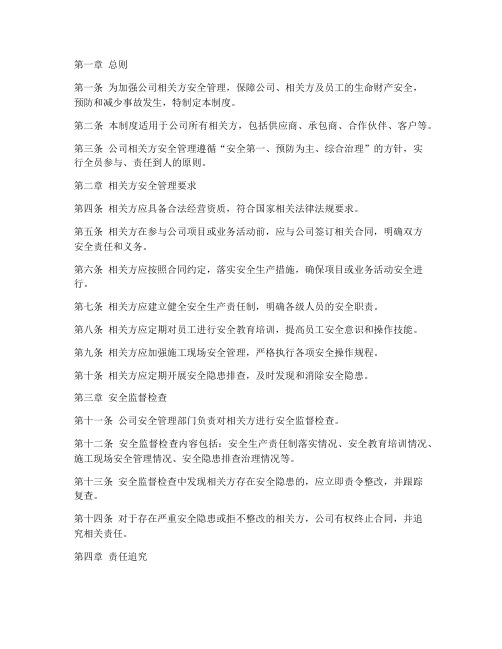 第一章 总则

第一条 为加强公司相关方安全管理，保障公司、相关方及员工的生命财产安全，预防和减少事故发生，特制定本制度。

第二条 本制度适用于公司所有相关方，包括供应商、承包商、合作伙伴、客户等。

第三条 公司相关方安全管理遵循“安全第一、预防为主、综合治理”的方针，实行全员参与、责任到人的原则。

第二章 相关方安全管理要求

第四条 相关方应具备合法经营资质，符合国家相关法律法规要求。

第五条 相关方在参与公司项目或业务活动前，应与公司签订相关合同，明确双方安全责任和义务。

第六条 相关方应按照合同约定，落实安全生产措施，确保项目或业务活动安全进行。

第七条 相关方应建立健全安全生产责任制，明确各级人员的安全职责。

第八条 相关方应定期对员工进行安全教育培训，提高员工安全意识和操作技能。

第九条 相关方应加强施工现场安全管理，严格执行各项安全操作规程。

第十条 相关方应定期开展安全隐患排查，及时发现和消除安全隐患。

第三章 安全监督检查

第十一条 公司安全管理部门负责对相关方进行安全监督检查。

第十二条 安全监督检查内容包括：安全生产责任制落实情况、安全教育培训情况、施工现场安全管理情况、安全隐患排查治理情况等。

第十三条 安全监督检查中发现相关方存在安全隐患的，应立即责令整改，并跟踪复查。

第十四条 对于存在严重安全隐患或拒不整改的相关方，公司有权终止合同，并追究相关责任。

第四章 责任追究